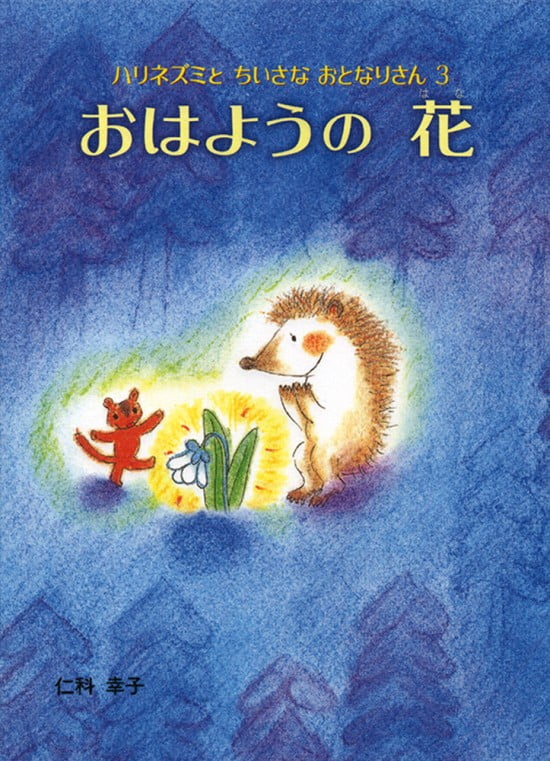 ハリネズミと ちいさな おとなりさん 3
おはようの 花(はな)

仁科 幸子